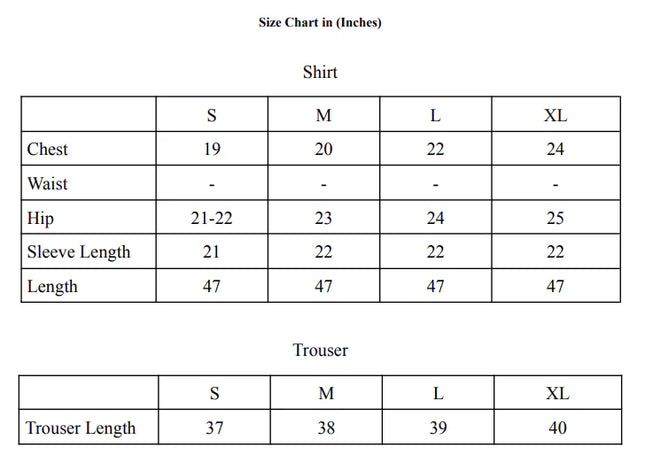 Size Chart in (Inches)

Shirt

| | S | M | L | XL |
|---|---|---|---|---|
| Chest | 19 | 20 | 22 | 24 |
| Waist | - | - | - | - |
| Hip | 21-22 | 23 | 24 | 25 |
| Sleeve Length | 21 | 22 | 22 | 22 |
| Length | 47 | 47 | 47 | 47 |

Trouser

| | S | M | L | XL |
|---|---|---|---|---|
| Trouser Length | 37 | 38 | 39 | 40 |